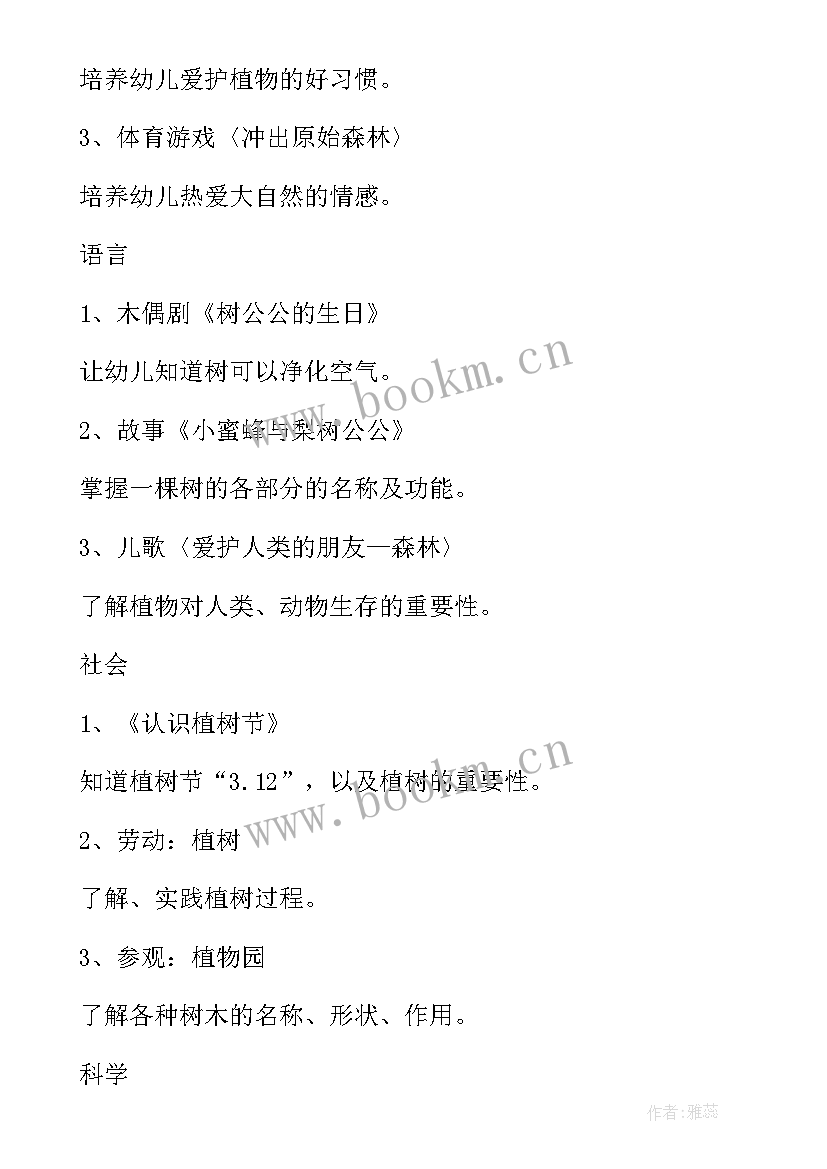 培养幼儿爱护植物的好习惯。

3、体育游戏〈冲出原始森林〉

培养幼儿热爱大自然的情感。

语言

1、木偶剧《树公公的生日》

让幼儿知道树可以净化空气。

2、故事《小蜜蜂与梨树公公》

掌握一棵树的各部分的名称及功能。

3、儿歌〈爱护人类的朋友—森林〉

了解植物对人类、动物生存的重要性。

社会

1、《认识植树节》

知道植树节“3.12”，以及植树的重要性。

2、劳动：植树

了解、实践植树过程。

3、参观：植物园

了解各种树木的名称、形状、作用。

科学

www.bookm.cn

www.bookm.cn

作者：雅蕊